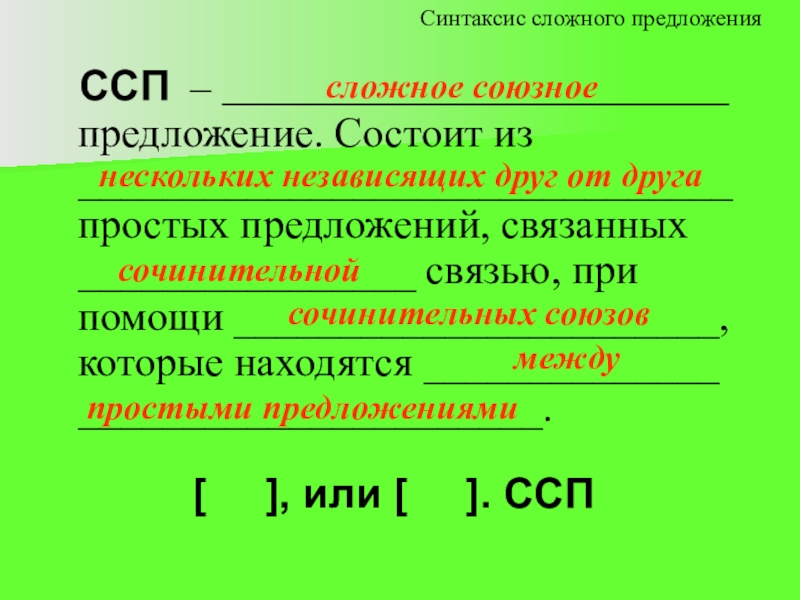 Синтаксис сложного предложения

ССП – сложное союзное предложение. Состоит из нескольких независящих друг от друга простых предложений, связанных сочинительной связью, при помощи сочинительных союзов, которые находятся между простыми предложениями.

[ ], или [ ]. ССП